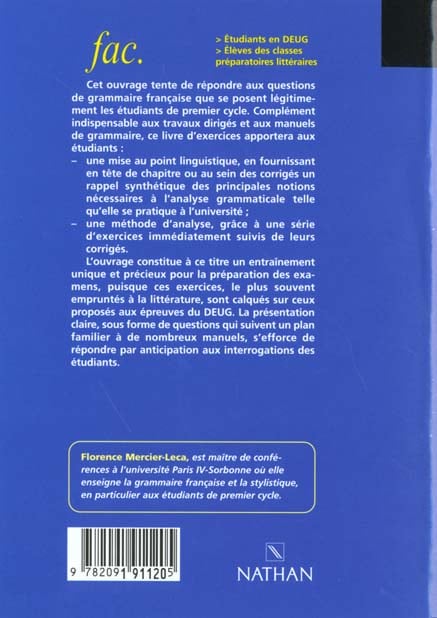 fac.

> Étudiants en DEUG
> Élèves des classes préparatoires littéraires

Cet ouvrage tente de répondre aux questions de grammaire française que se posent légitimement les étudiants de premier cycle. Complément indispensable aux travaux dirigés et aux manuels de grammaire, ce livre d'exercices apportera aux étudiants :

– une mise au point linguistique, en fournissant en tête de chapitre ou au sein des corrigés un rappel synthétique des principales notions nécessaires à l'analyse grammaticale telle qu'elle se pratique à l'université ;

– une méthode d'analyse, grâce à une série d'exercices immédiatement suivis de leurs corrigés.

L'ouvrage constitue à ce titre un entraînement unique et précieux pour la préparation des examens, puisque ces exercices, le plus souvent empruntés à la littérature, sont calqués sur ceux proposés aux épreuves du DEUG. La présentation claire, sous forme de questions qui suivent un plan familier à de nombreux manuels, s'efforce de répondre par anticipation aux interrogations des étudiants.

Florence Mercier-Leca, est maître de conférences à l'université Paris IV-Sorbonne où elle enseigne la grammaire française et la stylistique, en particulier aux étudiants de premier cycle.

9 782091 911205

NATHAN